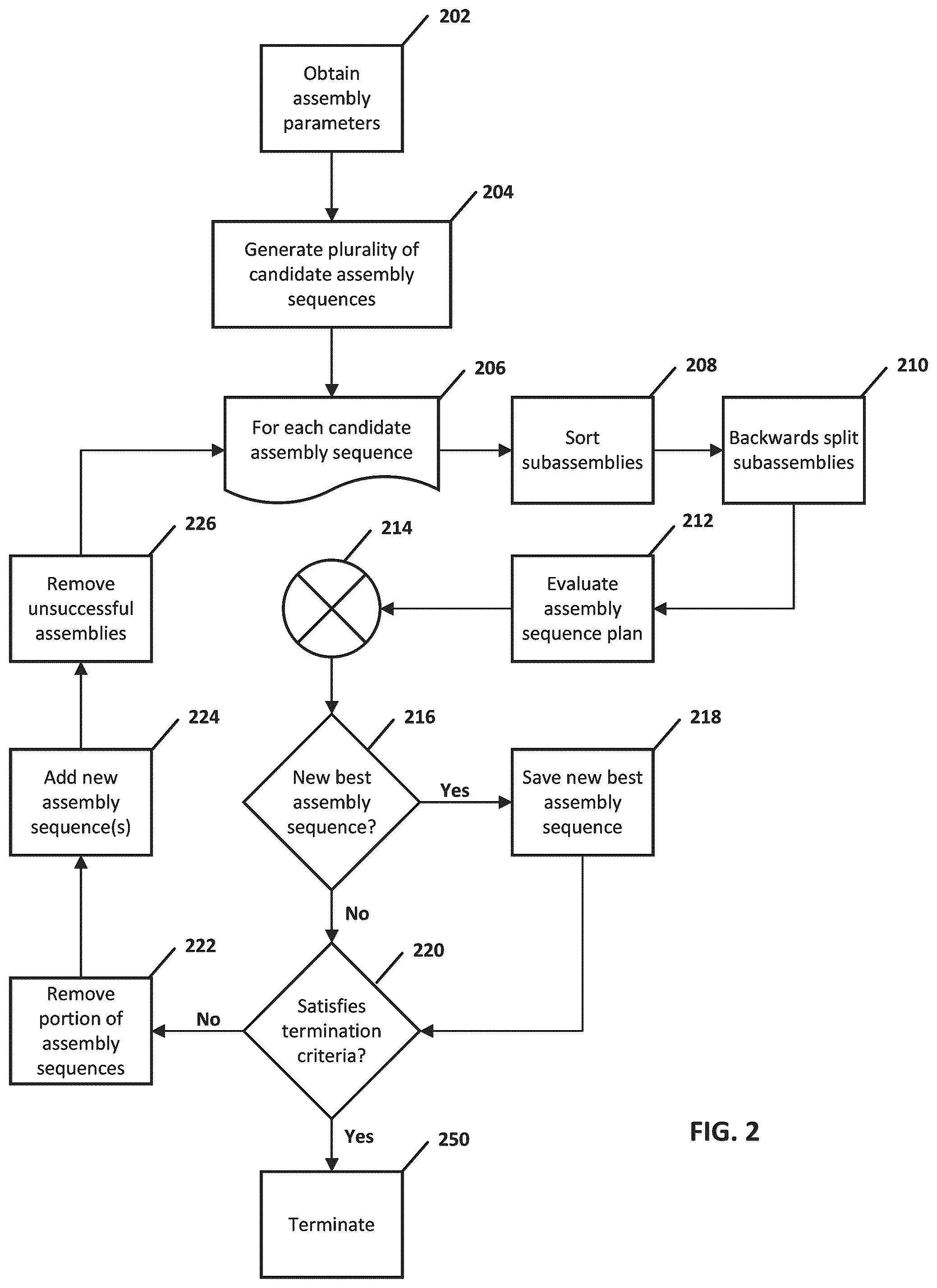 202
Obtain assembly parameters

204
Generate plurality of candidate assembly sequences

206
For each candidate assembly sequence

208
Sort subassemblies

210
Backwards split subassemblies

212
Evaluate assembly sequence plan

214

216
New best assembly sequence?

Yes

218
Save new best assembly sequence

No

220
Satisfies termination criteria?

No

222
Remove portion of assembly sequences

224
Add new assembly sequence(s)

226
Remove unsuccessful assemblies

Yes

250
Terminate

FIG. 2